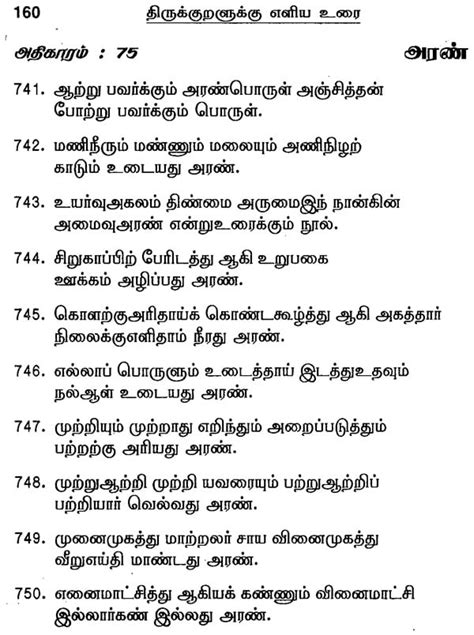 160 திருக்குறளுக்கு எளிய உரை

அதிகாரம் : 75 அரண்

741. ஆற்று பவர்க்கும் அரண்பொருள் அஞ்சித்தன் போற்று பவர்க்கும் பொருள்.

742. மணிநீரும் மண்ணும் மலையும் அணிநிழற் காடும் உடையது அரண்.

743. உயர்வுஅகலம் திண்மை அருமைஇந் நான்கின் அமைவுஅரண் என்றுஉரைக்கும் நூல்.

744. சிறுகாப்பிற் பேரிடத்து ஆகி உறுபகை ஊக்கம் அழிப்பது அரண்.

745. கொளற்குஅரிதாய்க் கொண்டகூழ்த்து ஆகி அகத்தார் நிலைக்குஎளிதாம் நீரது அரண்.

746. எல்லாப் பொருளும் உடைத்தாய் இடத்துஉதவும் நல்ஆள் உடையது அரண்.

747. முற்றியும் முற்றாது எறிந்தும் அறைப்படுத்தும் பற்றற்கு அரியது அரண்.

748. முற்றுஆற்றி முற்றி யவரையும் பற்றுஆற்றிப் பற்றியார் வெல்வது அரண்.

749. முனைமுகத்து மாற்றலர் சாய வினைமுகத்து வீறுஎய்தி மாண்டது அரண்.

750. எனைமாட்சித்து ஆகியக் கண்ணும் வினைமாட்சி இல்லார்கண் இல்லது அரண்.